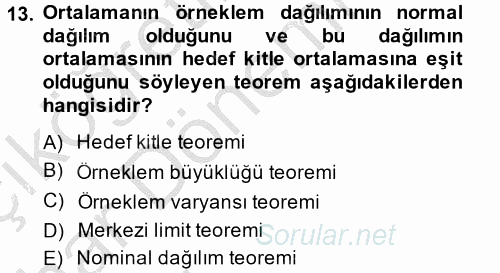 13. Ortalamanın örneklem dağılımının normal dağılım olduğunu ve bu dağılımın ortalamasının hedef kitle ortalamasına eşit olduğunu söyleyen teorem aşağıdakilerden hangisidir?

A) Hedef kitle teoremi
B) Örneklem büyüklüğü teoremi
C) Örneklem varyansı teoremi
D) Merkezi limit teoremi
E) Nominal dağılım teoremi

Sorular.net